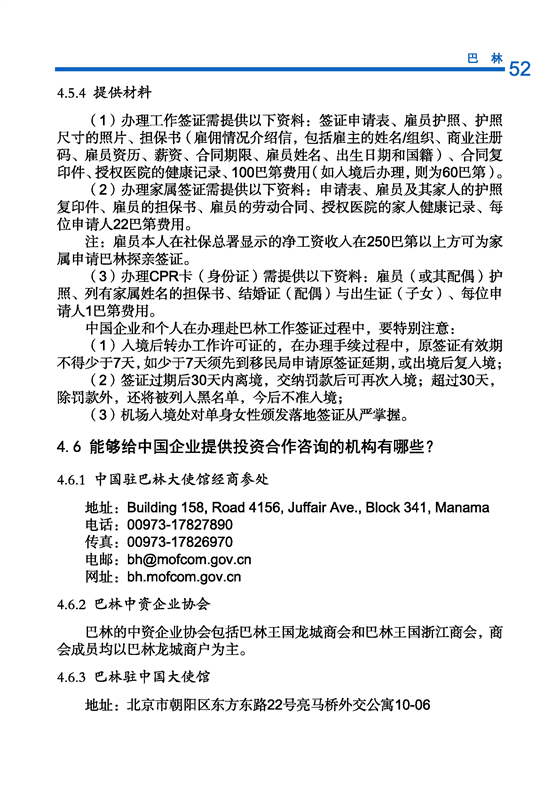 巴 林 52

4.5.4 提供材料

（1）办理工作签证需提供以下资料：签证申请表、雇员护照、护照尺寸的照片、担保书（雇佣情况介绍信，包括雇主的姓名/组织、商业注册码、雇员资历、薪资、合同期限、雇员姓名、出生日期和国籍）、合同复印件、授权医院的健康记录、100巴第费用（如入境后办理，则为60巴第）。

（2）办理家属签证需提供以下资料：申请表、雇员及其家人的护照复印件、雇员的担保书、雇员的劳动合同、授权医院的家人健康记录、每位申请人22巴第费用。

注：雇员本人在社保总署显示的净工资收入在250巴第以上方可为家属申请巴林探亲签证。

（3）办理CPR卡（身份证）需提供以下资料：雇员（或其配偶）护照、列有家属姓名的担保书、结婚证（配偶）与出生证（子女）、每位申请人1巴第费用。

中国企业和个人在办理赴巴林工作签证过程中，要特别注意：

（1）入境后转办工作许可证的，在办理手续过程中，原签证有效期不得少于7天，如少于7天须先到移民局申请原签证延期，或出境后复入境；

（2）签证过期后30天内离境，交纳罚款后可再次入境；超过30天，除罚款外，还将被列入黑名单，今后不准入境；

（3）机场入境处对单身女性颁发落地签证从严掌握。

4.6 能够给中国企业提供投资合作咨询的机构有哪些？

4.6.1 中国驻巴林大使馆经商参处

地址：Building 158, Road 4156, Juffair Ave., Block 341, Manama
电话：00973-17827890
传真：00973-17826970
电邮：bh@mofcom.gov.cn
网址：bh.mofcom.gov.cn

4.6.2 巴林中资企业协会

巴林的中资企业协会包括巴林王国龙城商会和巴林王国浙江商会，商会成员均以巴林龙城商户为主。

4.6.3 巴林驻中国大使馆

地址：北京市朝阳区东方东路22号亮马桥外交公寓10-06